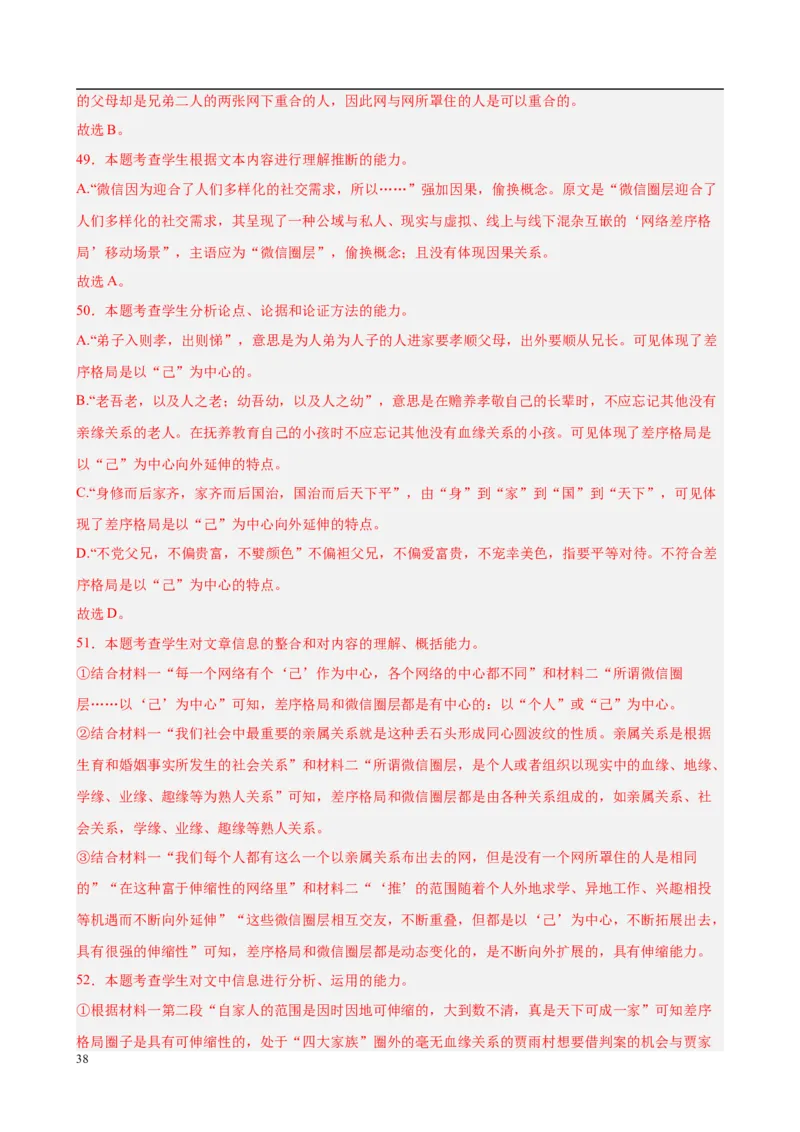 的父母却是兄弟二人的两张网下重合的人，因此网与网所罩住的人是可以重合的。
故选 B。
49．本题考查学生根据文本内容进行理解推断的能力。
A.“微信因为迎合了人们多样化的社交需求，所以……”强加因果，偷换概念。原文是“微信圈层迎合了人们多样化的社交需求，其呈现了一种公域与私人、现实与虚拟、线上与线下混杂互嵌的‘网络差序格局’移动场景”，主语应为“微信圈层”，偷换概念；且没有体现因果关系。
故选 A。
50．本题考查学生分析论点、论据和论证方法的能力。
A.“弟子入则孝，出则悌”，意思是为人弟为人子的人进家要孝顺父母，出外要顺从兄长。可见体现了差序格局是以“己”为中心的。
B.“老吾老，以及人之老；幼吾幼，以及人之幼”，意思是在赡养孝敬自己的长辈时，不应忘记其他没有亲缘关系的老人。在抚养教育自己的小孩时不应忘记其他没有血缘关系的小孩。可见体现了差序格局是以“己”为中心向外延伸的特点。
C.“身修而后家齐，家齐而后国治，国治而后天下平”，由“身”到“家”到“国”到“天下”，可见体现了差序格局是以“己”为中心向外延伸的特点。
D.“不党父兄，不偏贵富，不嬖颜色”不偏袒父兄，不偏爱富贵，不宠幸美色，指要平等对待。不符合差序格局是以“己”为中心的特点。
故选 D。
51．本题考查学生对文章信息的整合和对内容的理解、概括能力。
①结合材料一“每一个网络有个‘己’作为中心，各个网络的中心都不同”和材料二“所谓微信圈层……以‘己’为中心”可知，差序格局和微信圈层都是有中心的：以“个人”或“己”为中心。
②结合材料一“我们社会中最重要的亲属关系就是这种丢石头形成同心圆波纹的性质。亲属关系是根据生育和婚姻事实所发生的社会关系”和材料二“所谓微信圈层，是个人或者组织以现实中的血缘、地缘、学缘、业缘、趣缘等为熟人关系”可知，差序格局和微信圈层都是由各种关系组成的，如亲属关系、社会关系，学缘、业缘、趣缘等熟人关系。
③结合材料一“我们每个人都有这么一个以亲属关系布出去的网，但是没有一个网所罩住的人是相同的”“在这种富于伸缩性的网络里”和材料二“‘推’的范围随着个人外地求学、异地工作、兴趣相投等机遇而不断向外延伸”“这些微信圈层相互交友，不断重叠，但都是以‘己’为中心，不断拓展出去，具有很强的伸缩性”可知，差序格局和微信圈层都是动态变化的，是不断向外扩展的，具有伸缩能力。
52．本题考查学生对文中信息进行分析、运用的能力。
①根据材料一第二段“自家人的范围是因时因地可伸缩的，大到数不清，真是天下可成一家”可知差序格局圈子是具有可伸缩性的，处于“四大家族”圈外的毫无血缘关系的贾雨村想要借判案的机会与贾家
38